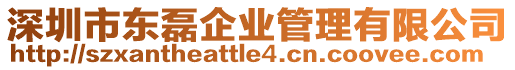 深圳市东磊企业管理有限公司
http://szxantheattle4.cn.coovee.com